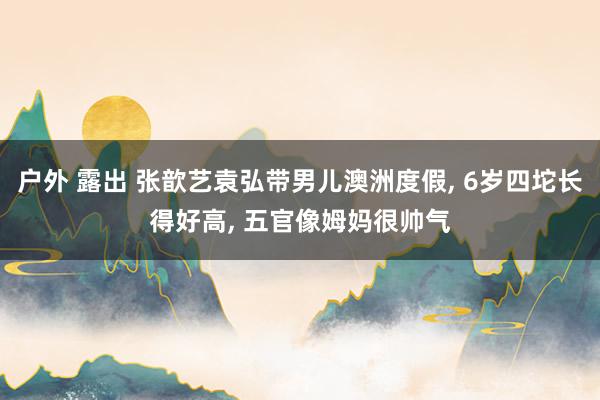 户外 露出 张歆艺袁弘带男儿澳洲度假, 6岁四坨长得好高, 五官像姆妈很帅气